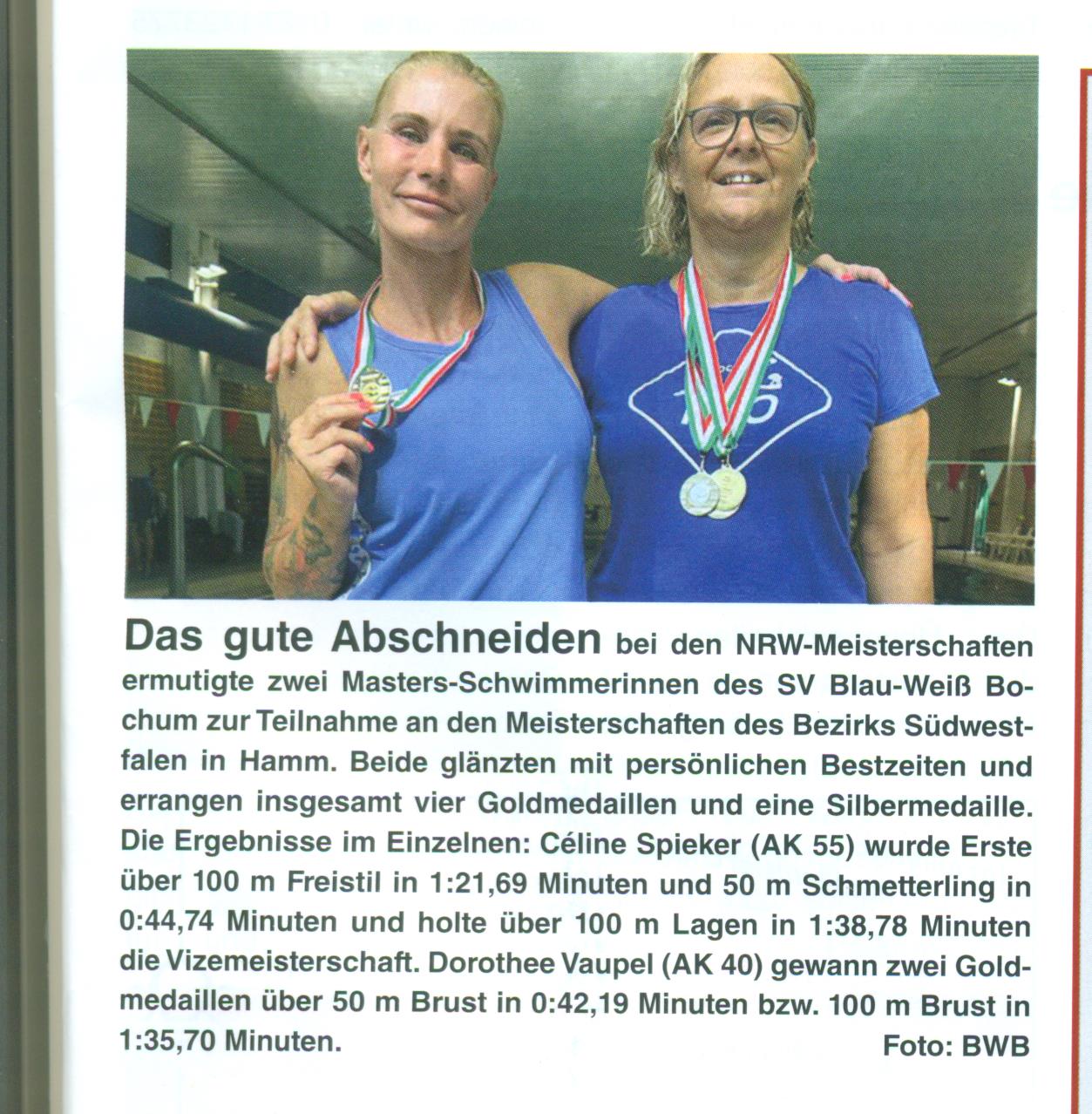 Das gute Abschneiden bei den NRW-Meisterschaften ermutigte zwei Masters-Schwimmerinnen des SV Blau-Weiß Bochum zur Teilnahme an den Meisterschaften des Bezirks Südwestfalen in Hamm. Beide glänzten mit persönlichen Bestzeiten und errangen insgesamt vier Goldmedaillen und eine Silbermedaille. Die Ergebnisse im Einzelnen: Céline Spieker (AK 55) wurde Erste über 100 m Freistil in 1:21,69 Minuten und 50 m Schmetterling in 0:44,74 Minuten und holte über 100 m Lagen in 1:38,78 Minuten die Vizemeisterschaft. Dorothee Vaupel (AK 40) gewann zwei Goldmedaillen über 50 m Brust in 0:42,19 Minuten bzw. 100 m Brust in 1:35,70 Minuten.
Foto: BWB